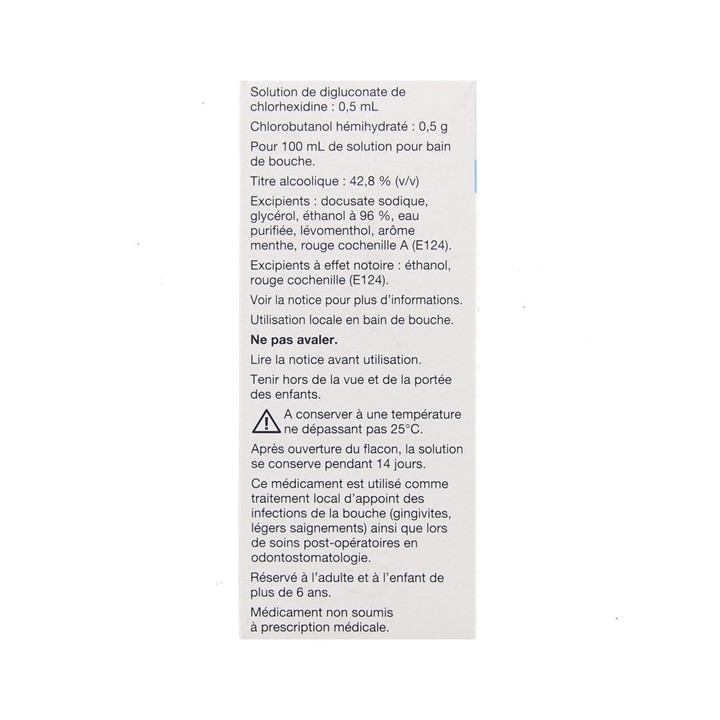 Solution de digluconate de chlorhexidine : 0,5 mL

Chlorobutanol hémihydraté : 0,5 g

Pour 100 mL de solution pour bain de bouche.

Titre alcoolique : 42,8 % (v/v)

Excipients : docusate sodique, glycérol, éthanol à 96 %, eau purifiée, lévomenthol, arôme menthe, rouge cochenille A (E124).

Excipients à effet notoire : éthanol, rouge cochenille (E124).

Voir la notice pour plus d'informations.

Utilisation locale en bain de bouche.

Ne pas avaler.

Lire la notice avant utilisation.

Tenir hors de la vue et de la portée des enfants.

A conserver à une température ne dépassant pas 25°C.

Après ouverture du flacon, la solution se conserve pendant 14 jours.

Ce médicament est utilisé comme traitement local d'appoint des infections de la bouche (gingivites, légers saignements) ainsi que lors de soins post-opératoires en odontostomatologie.

Réservé à l'adulte et à l'enfant de plus de 6 ans.

Médicament non soumis à prescription médicale.